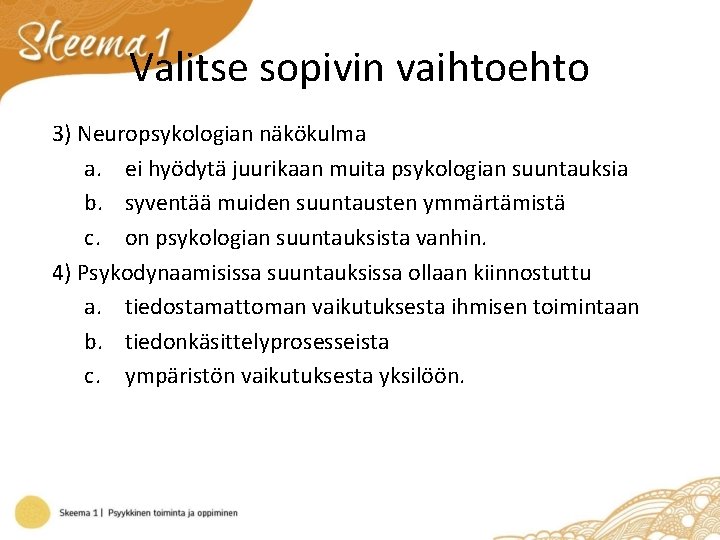 Skeema 1

Valitse sopivin vaihtoehto

3) Neuropsykologian näkökulma
a. ei hyödytä juurikaan muita psykologian suuntauksia
b. syventää muiden suuntausten ymmärtämistä
c. on psykologian suuntauksista vanhin.

4) Psykodynaamisissa suuntauksissa ollaan kiinnostuttu
a. tiedostamattoman vaikutuksesta ihmisen toimintaan
b. tiedonkäsittelyprosesseista
c. ympäristön vaikutuksesta yksilöön.

Skeema 1 | Psyykkinen toiminta ja oppiminen